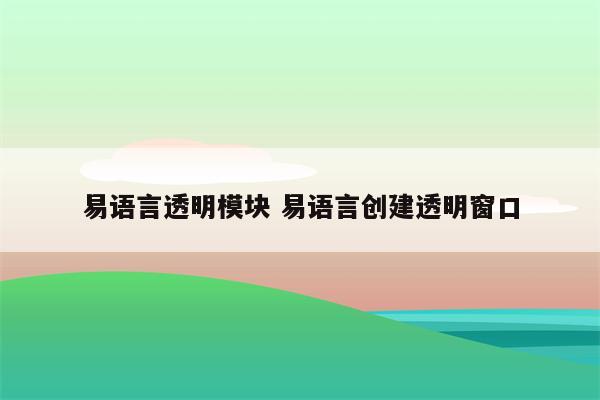 易语言透明模块 易语言创建透明窗口